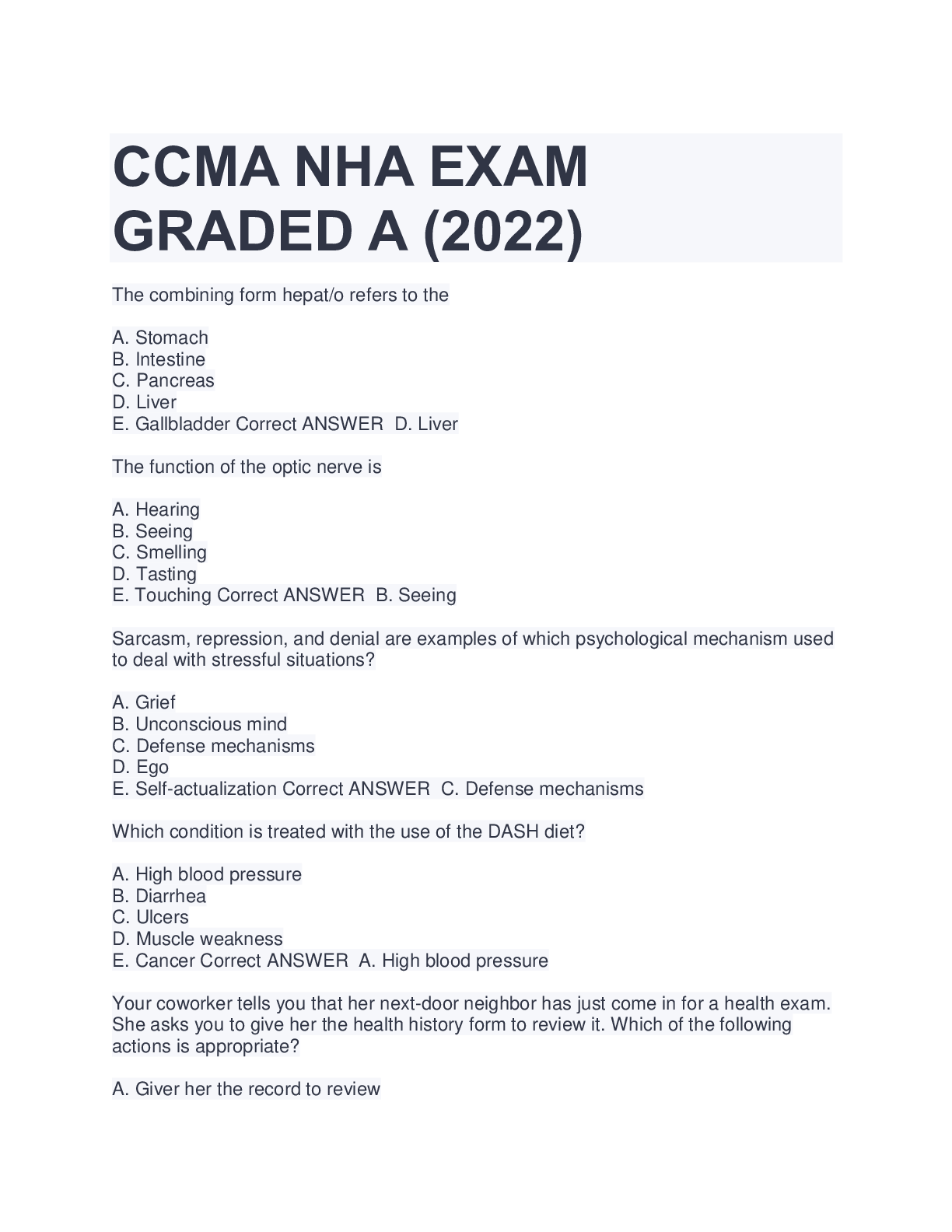 CCMA NHA EXAM GRADED A (2022)

The combining form hepat/o refers to the

A. Stomach
B. Intestine
C. Pancreas
D. Liver
E. Gallbladder Correct ANSWER D. Liver

The function of the optic nerve is

A. Hearing
B. Seeing
C. Smelling
D. Tasting
E. Touching Correct ANSWER B. Seeing

Sarcasm, repression, and denial are examples of which psychological mechanism used to deal with stressful situations?

A. Grief
B. Unconscious mind
C. Defense mechanisms
D. Ego
E. Self-actualization Correct ANSWER C. Defense mechanisms

Which condition is treated with the use of the DASH diet?

A. High blood pressure
B. Diarrhea
C. Ulcers
D. Muscle weakness
E. Cancer Correct ANSWER A. High blood pressure

Your coworker tells you that her next-door neighbor has just come in for a health exam. She asks you to give her the health history form to review it. Which of the following actions is appropriate?

A. Giver her the record to review